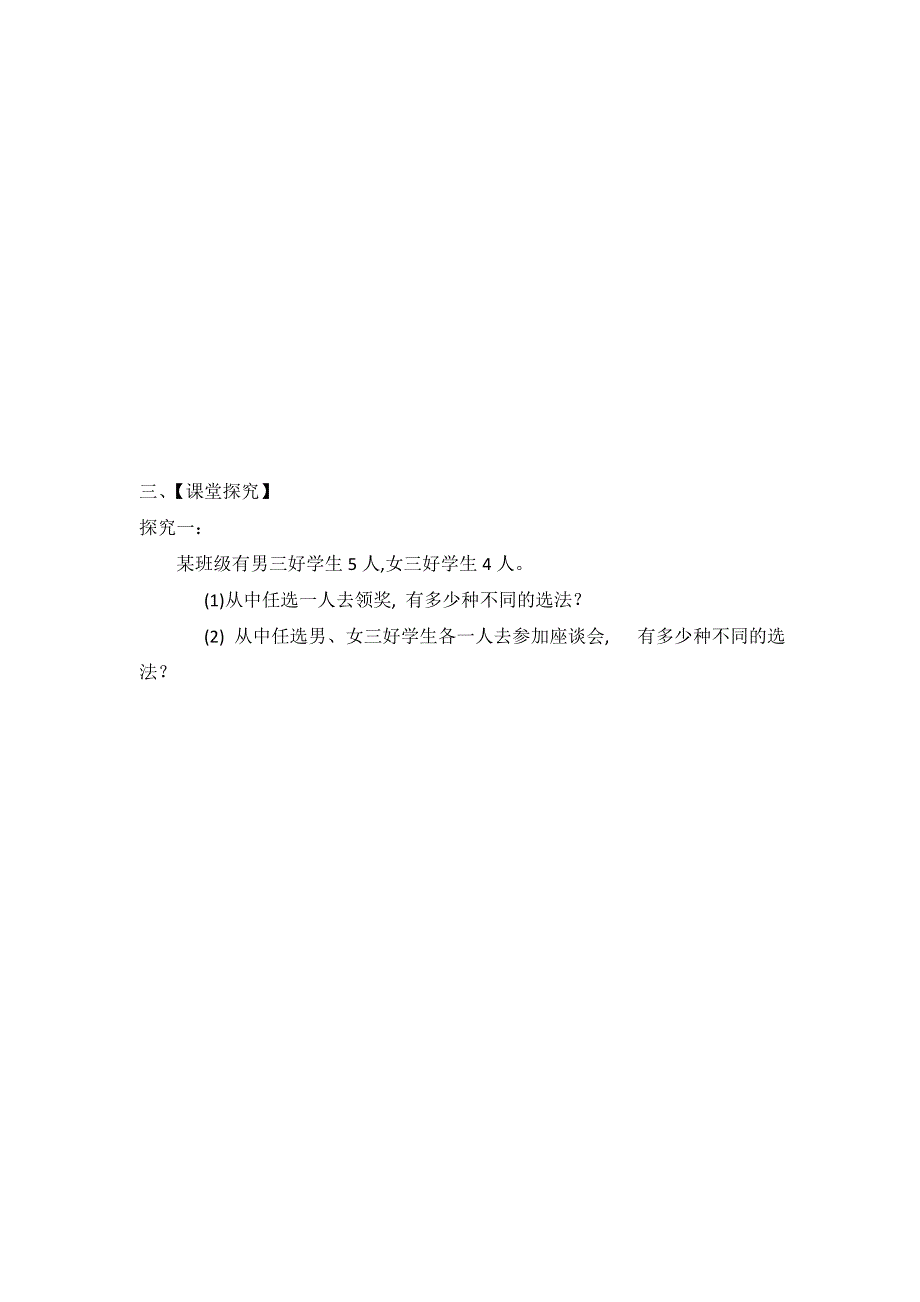 三、【课堂探究】

探究一：

某班级有男三好学生 5 人,女三好学生 4 人。

(1)从中任选一人去领奖, 有多少种不同的选法？

(2) 从中任选男、女三好学生各一人去参加座谈会, 有多少种不同的选法？